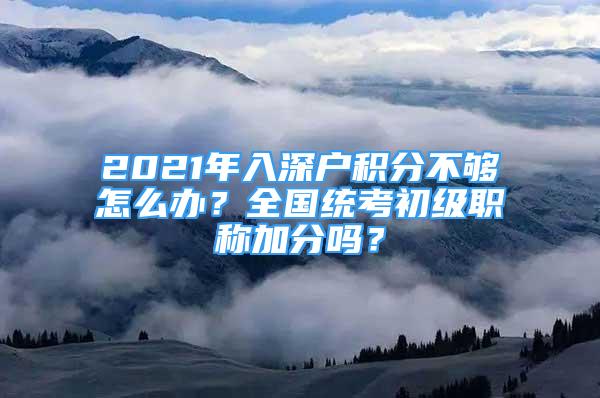 2021年入深户积分不够怎么办？全国统考初级职称加分吗？